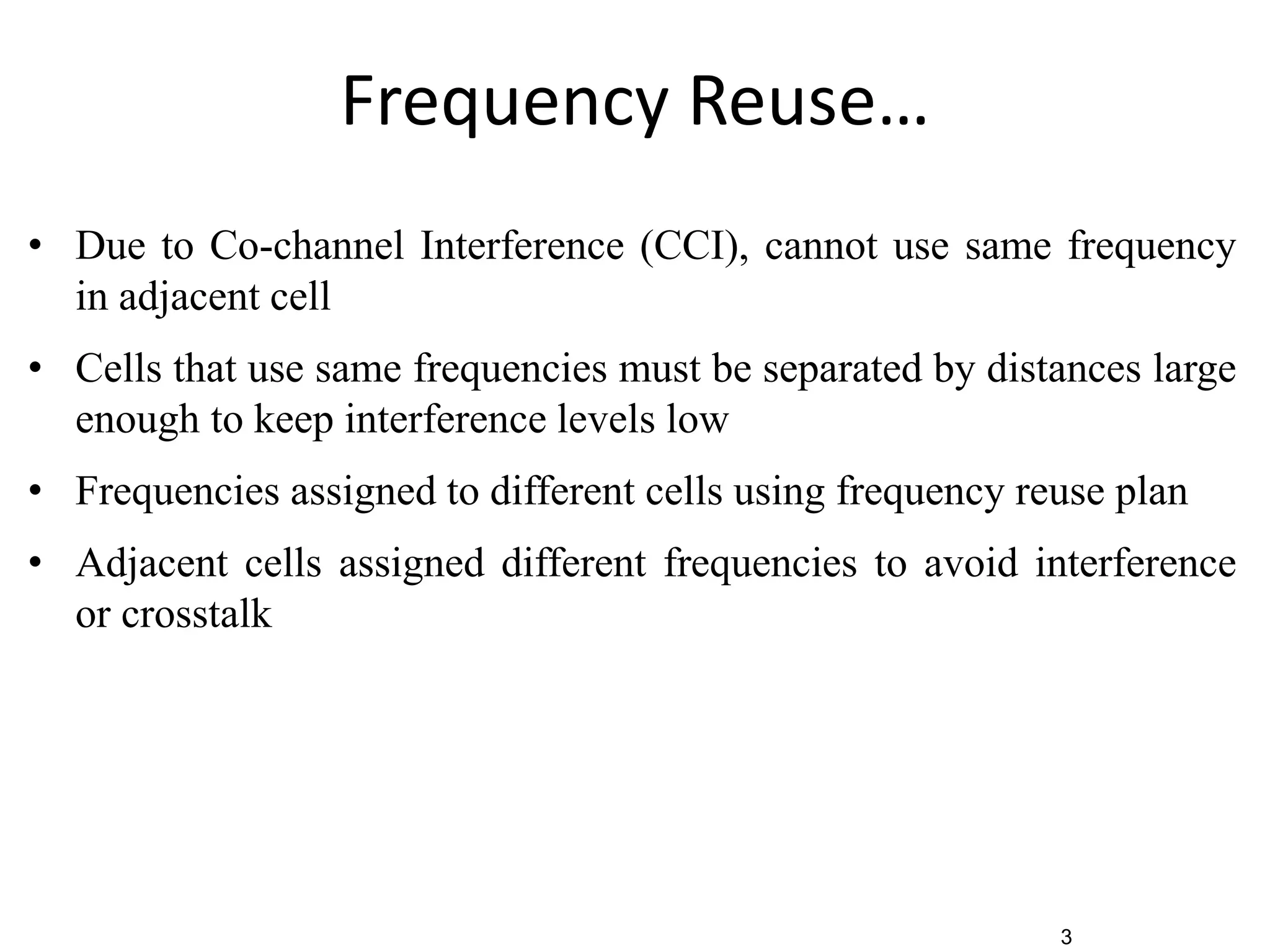 Frequency Reuse…

• Due to Co-channel Interference (CCI), cannot use same frequency in adjacent cell

• Cells that use same frequencies must be separated by distances large enough to keep interference levels low

• Frequencies assigned to different cells using frequency reuse plan

• Adjacent cells assigned different frequencies to avoid interference or crosstalk

3